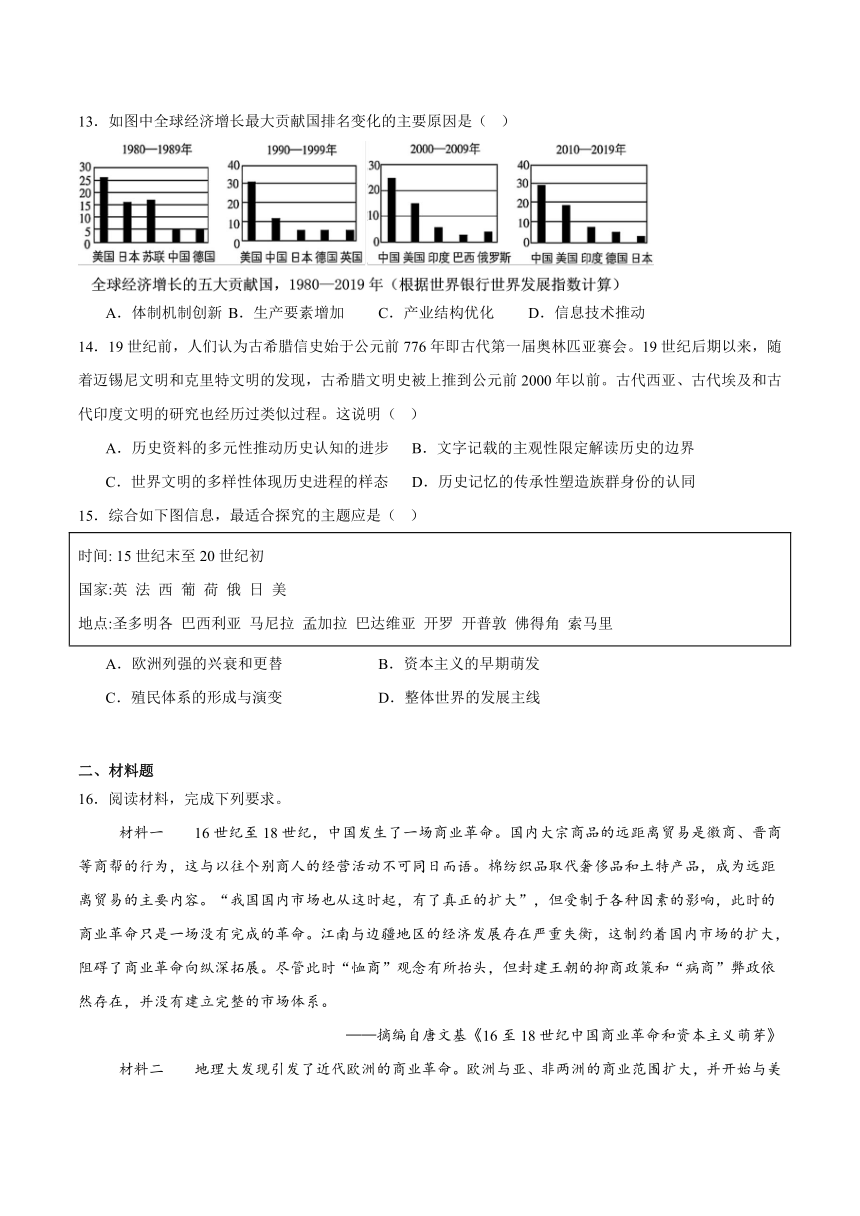 13．如图中全球经济增长最大贡献国排名变化的主要原因是（ ）

1980—1989年
30
25
20
15
10
5
0
美国 日本 苏联 中国 德国

1990—1999年
40
30
20
10
0
美国 中国 日本 德国 英国

2000—2009年
30
20
10
0
中国 美国 印度 巴西 俄罗斯

2010—2019年
40
30
20
10
0
中国 美国 印度 德国 日本

全球经济增长的五大贡献国，1980—2019年（根据世界银行世界发展指数计算）

A．体制机制创新 B．生产要素增加 C．产业结构优化 D．信息技术推动

14．19世纪前，人们认为古希腊信史始于公元前776年即古代第一届奥林匹亚赛会。19世纪后期以来，随着迈锡尼文明和克里特文明的发现，古希腊文明史被上推到公元前2000年以前。古代西亚、古代埃及和古代印度文明的研究也经历过类似过程。这说明（ ）

A．历史资料的多元性推动历史认知的进步 B．文字记载的主观性限定解读历史的边界

C．世界文明的多样性体现历史进程的样态 D．历史记忆的传承性塑造族群身份的认同

15．综合如下图信息，最适合探究的主题应是（ ）

时间: 15世纪末至20世纪初

国家:英 法 西 葡 荷 俄 日 美

地点:圣多明各 巴西利亚 马尼拉 孟加拉 巴达维亚 开罗 开普敦 佛得角 索马里

A．欧洲列强的兴衰和更替 B．资本主义的早期萌发

C．殖民体系的形成与演变 D．整体世界的发展主线

二、材料题

16．阅读材料，完成下列要求。

材料一 16世纪至18世纪，中国发生了一场商业革命。国内大宗商品的远距离贸易是徽商、晋商等商帮的行为，这与以往个别商人的经营活动不可同日而语。棉纺织品取代奢侈品和土特产品，成为远距离贸易的主要内容。“我国国内市场也从这时起，有了真正的扩大”，但受制于各种因素的影响，此时的商业革命只是一场没有完成的革命。江南与边疆地区的经济发展存在严重失衡，这制约着国内市场的扩大，阻碍了商业革命向纵深拓展。尽管此时“恤商”观念有所抬头，但封建王朝的抑商政策和“病商”弊政依然存在，并没有建立完整的市场体系。

——摘编自唐文基《16至18世纪中国商业革命和资本主义萌芽》

材料二 地理大发现引发了近代欧洲的商业革命。欧洲与亚、非两洲的商业范围扩大，并开始与美